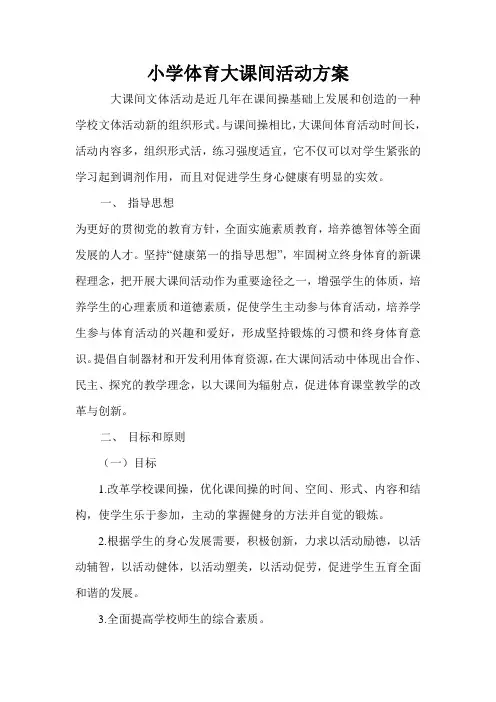 小学体育大课间活动方案

大课间文体活动是近几年在课间操基础上发展和创造的一种学校文体活动新的组织形式。与课间操相比，大课间体育活动时间长，活动内容多，组织形式活，练习强度适宜，它不仅可以对学生紧张的学习起到调剂作用，而且对促进学生身心健康有明显的实效。

一、 指导思想

为更好的贯彻党的教育方针，全面实施素质教育，培养德智体等全面发展的人才。坚持“健康第一的指导思想”，牢固树立终身体育的新课程理念，把开展大课间活动作为重要途径之一，增强学生的体质，培养学生的心理素质和道德素质，促使学生主动参与体育活动，培养学生参与体育活动的兴趣和爱好，形成坚持锻炼的习惯和终身体育意识。提倡自制器材和开发利用体育资源，在大课间活动中体现出合作、民主、探究的教学理念，以大课间为辐射点，促进体育课堂教学的改革与创新。

二、 目标和原则

（一）目标

1.改革学校课间操，优化课间操的时间、空间、形式、内容和结构，使学生乐于参加，主动的掌握健身的方法并自觉的锻炼。

2.根据学生的身心发展需要，积极创新，力求以活动励德，以活动辅智，以活动健体，以活动塑美，以活动促劳，促进学生五育全面和谐的发展。

3.全面提高学校师生的综合素质。